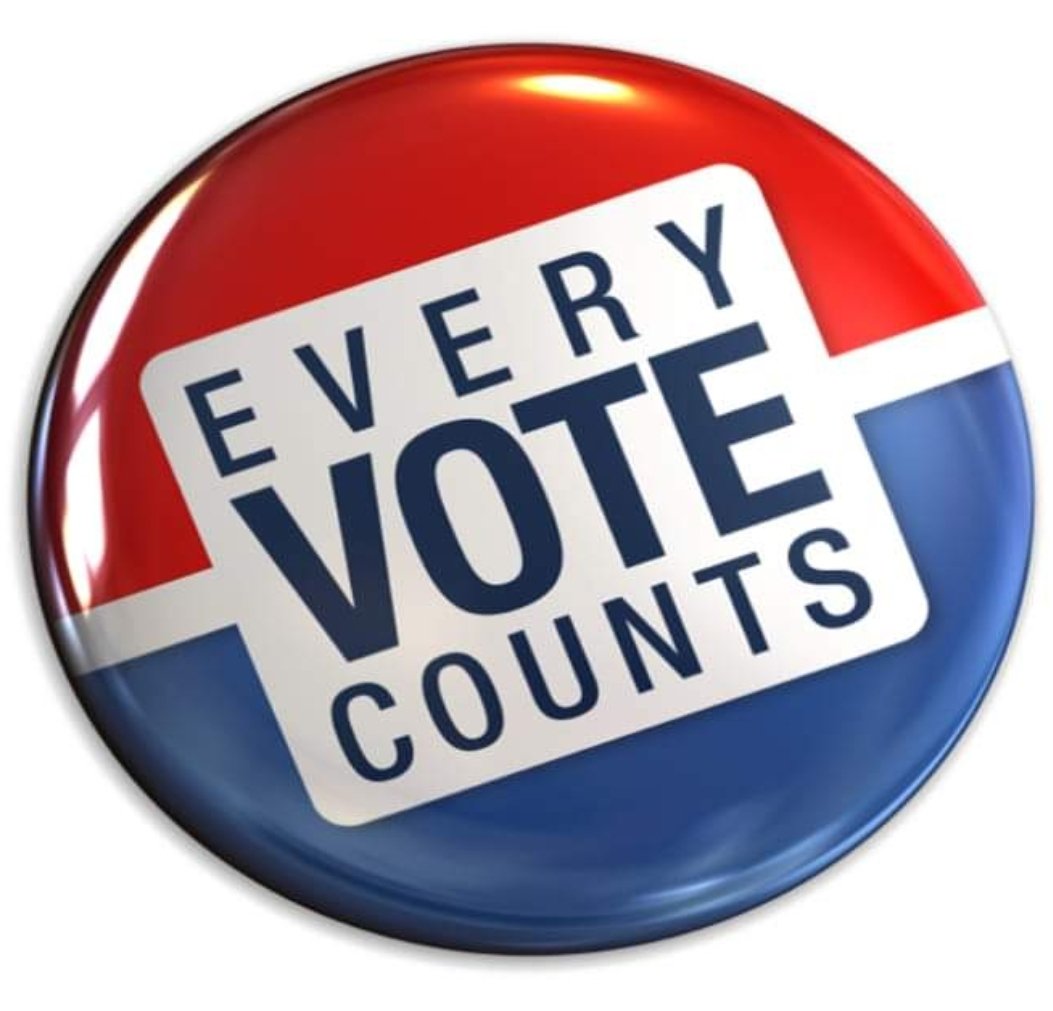 EVERY
VOTE
COUNTS